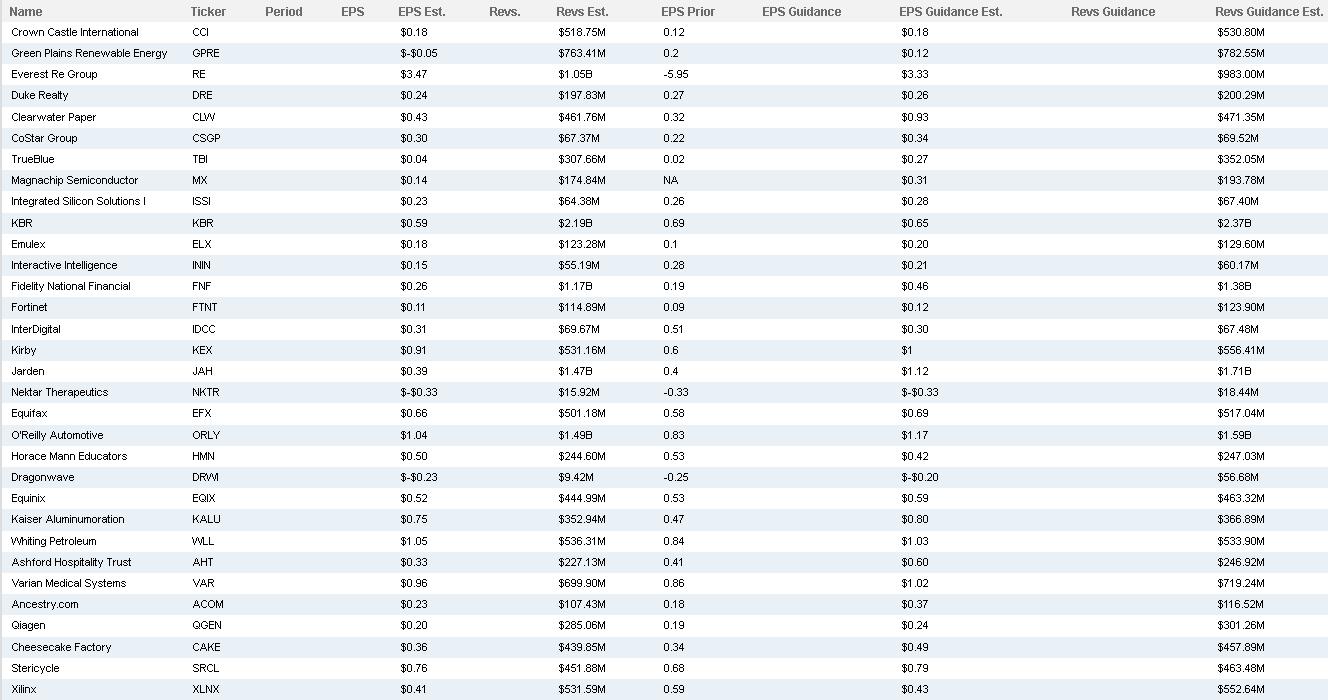 | Name | Ticker | Period | EPS | EPS Est. | Revs. | Revs Est. | EPS Prior | EPS Guidance | EPS Guidance Est. | Revs Guidance | Revs Guidance Est. |
|---|---|---|---|---|---|---|---|---|---|---|---|
| Crown Castle International | CCI | | | $0.18 | | $518.75M | 0.12 | | $0.18 | | $530.80M |
| Green Plains Renewable Energy | GPRE | | | $-$0.05 | | $763.41M | 0.2 | | $0.12 | | $782.55M |
| Everest Re Group | RE | | | $3.47 | | $1.05B | -5.95 | | $3.33 | | $983.00M |
| Duke Realty | DRE | | | $0.24 | | $197.83M | 0.27 | | $0.26 | | $200.29M |
| Clearwater Paper | CLW | | | $0.43 | | $461.76M | 0.32 | | $0.93 | | $471.35M |
| CoStar Group | CSGP | | | $0.30 | | $67.37M | 0.22 | | $0.34 | | $69.52M |
| TrueBlue | TBI | | | $0.04 | | $307.66M | 0.02 | | $0.27 | | $352.05M |
| Magnachip Semiconductor | MX | | | $0.14 | | $174.84M | NA | | $0.31 | | $193.78M |
| Integrated Silicon Solutions I | ISSI | | | $0.23 | | $64.38M | 0.26 | | $0.28 | | $67.40M |
| KBR | KBR | | | $0.59 | | $2.19B | 0.69 | | $0.65 | | $2.37B |
| Emulex | ELX | | | $0.18 | | $123.28M | 0.1 | | $0.20 | | $129.60M |
| Interactive Intelligence | ININ | | | $0.15 | | $55.19M | 0.28 | | $0.21 | | $60.17M |
| Fidelity National Financial | FNF | | | $0.26 | | $1.17B | 0.19 | | $0.46 | | $1.38B |
| Fortinet | FTNT | | | $0.11 | | $114.89M | 0.09 | | $0.12 | | $123.90M |
| InterDigital | IDCC | | | $0.31 | | $69.67M | 0.51 | | $0.30 | | $67.48M |
| Kirby | KEX | | | $0.91 | | $531.16M | 0.6 | | $1 | | $556.41M |
| Jarden | JAH | | | $0.39 | | $1.47B | 0.4 | | $1.12 | | $1.71B |
| Nektar Therapeutics | NKTR | | | $-$0.33 | | $15.92M | -0.33 | | $-$0.33 | | $18.44M |
| Equifax | EFX | | | $0.66 | | $501.18M | 0.58 | | $0.69 | | $517.04M |
| O'Reilly Automotive | ORLY | | | $1.04 | | $1.49B | 0.83 | | $1.17 | | $1.59B |
| Horace Mann Educators | HMN | | | $0.50 | | $244.60M | 0.53 | | $0.42 | | $247.03M |
| Dragonwave | DRWI | | | $-$0.23 | | $9.42M | -0.25 | | $-$0.20 | | $56.68M |
| Equinix | EQIX | | | $0.52 | | $444.99M | 0.53 | | $0.59 | | $463.32M |
| Kaiser Aluminumoration | KALU | | | $0.75 | | $352.94M | 0.47 | | $0.80 | | $366.89M |
| Whiting Petroleum | WLL | | | $1.05 | | $536.31M | 0.84 | | $1.03 | | $533.90M |
| Ashford Hospitality Trust | AHT | | | $0.33 | | $227.13M | 0.41 | | $0.60 | | $246.92M |
| Varian Medical Systems | VAR | | | $0.96 | | $699.90M | 0.86 | | $1.02 | | $719.24M |
| Ancestry.com | ACOM | | | $0.23 | | $107.43M | 0.18 | | $0.37 | | $116.52M |
| Qiagen | QGEN | | | $0.20 | | $285.06M | 0.19 | | $0.24 | | $301.26M |
| Cheesecake Factory | CAKE | | | $0.36 | | $439.85M | 0.34 | | $0.49 | | $457.89M |
| Stericycle | SRCL | | | $0.76 | | $451.88M | 0.68 | | $0.79 | | $463.48M |
| Xilinx | XLNX | | | $0.41 | | $531.59M | 0.59 | | $0.43 | | $552.64M |